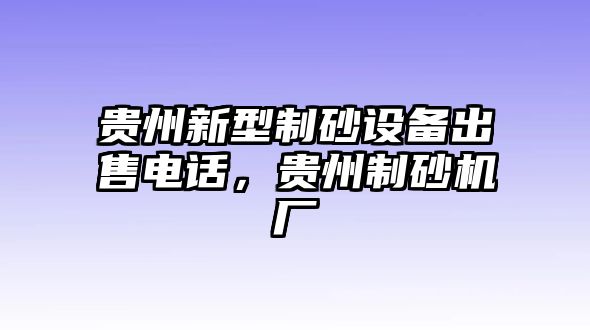 贵州新型制砂设备出售电话，贵州制砂机厂